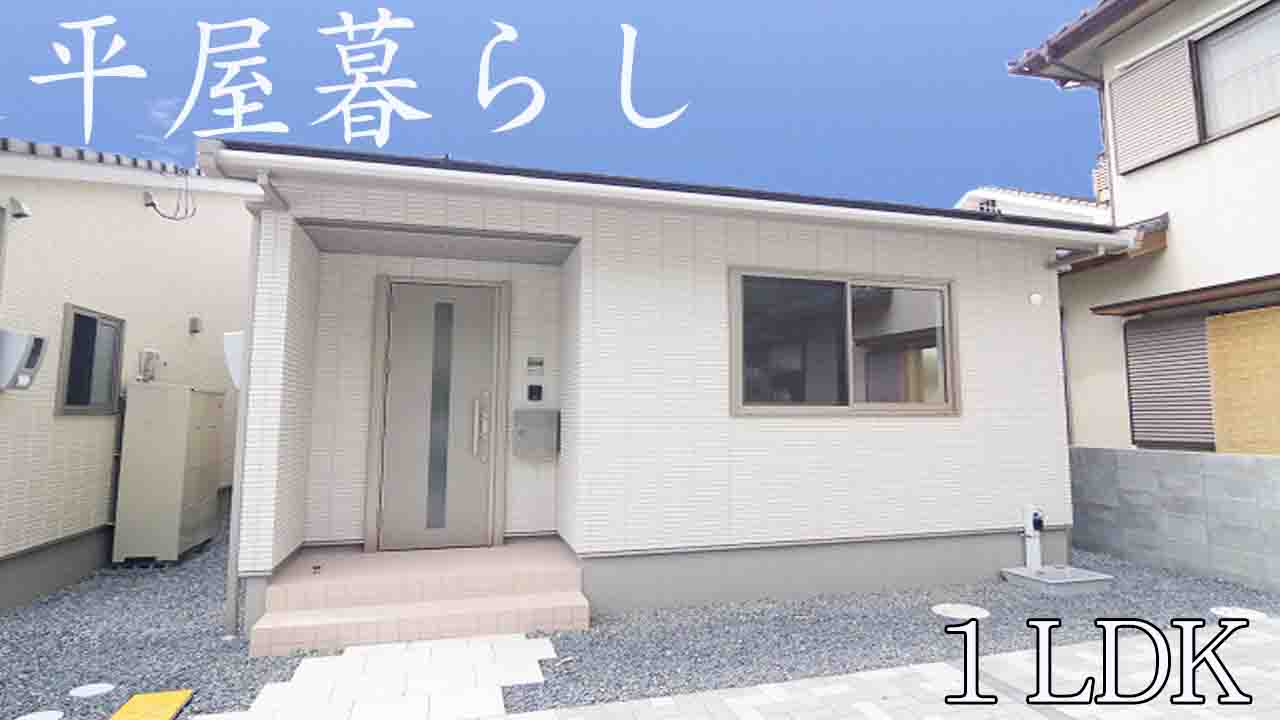 平屋暮らし

1LDK